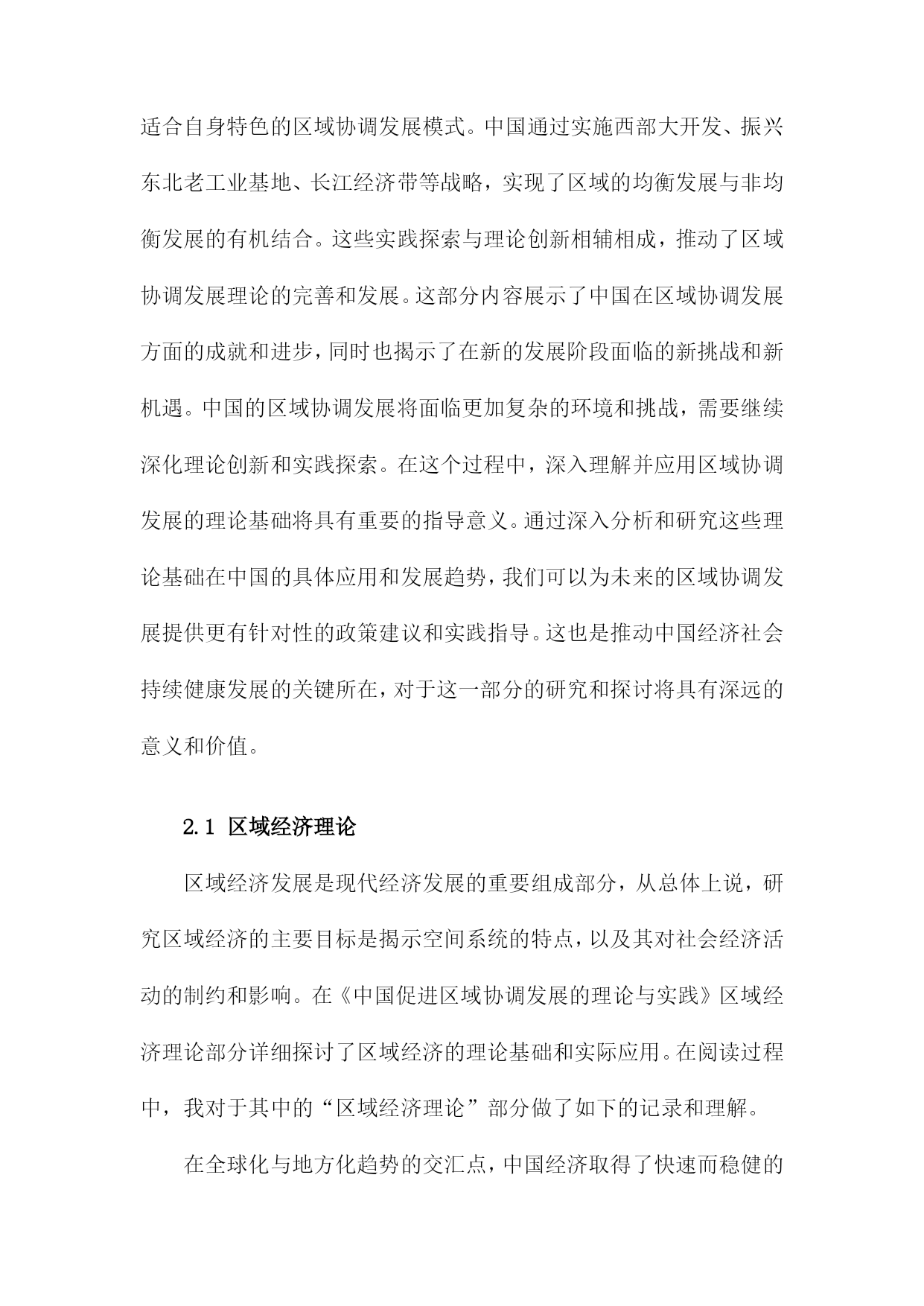 适合自身特色的区域协调发展模式。中国通过实施西部大开发、振兴东北老工业基地、长江经济带等战略，实现了区域的均衡发展与非均衡发展的有机结合。这些实践探索与理论创新相辅相成，推动了区域协调发展理论的完善和发展。这部分内容展示了中国在区域协调发展方面的成就和进步，同时也揭示了在新的发展阶段面临的新挑战和新机遇。中国的区域协调发展将面临更加复杂的环境和挑战，需要继续深化理论创新和实践探索。在这个过程中，深入理解并应用区域协调发展的理论基础将具有重要的指导意义。通过深入分析和研究这些理论基础在中国的具体应用和发展趋势，我们可以为未来的区域协调发展提供更有针对性的政策建议和实践指导。这也是推动中国经济社会持续健康发展的关键所在，对于这一部分的研究和探讨将具有深远的意义和价值。

2.1 区域经济理论

区域经济发展是现代经济发展的重要组成部分，从总体上说，研究区域经济的主要目标是揭示空间系统的特点，以及其对社会经济活动的制约和影响。在《中国促进区域协调发展的理论与实践》区域经济理论部分详细探讨了区域经济的理论基础和实际应用。在阅读过程中，我对于其中的“区域经济理论”部分做了如下的记录和理解。

在全球化与地方化趋势的交汇点，中国经济取得了快速而稳健的